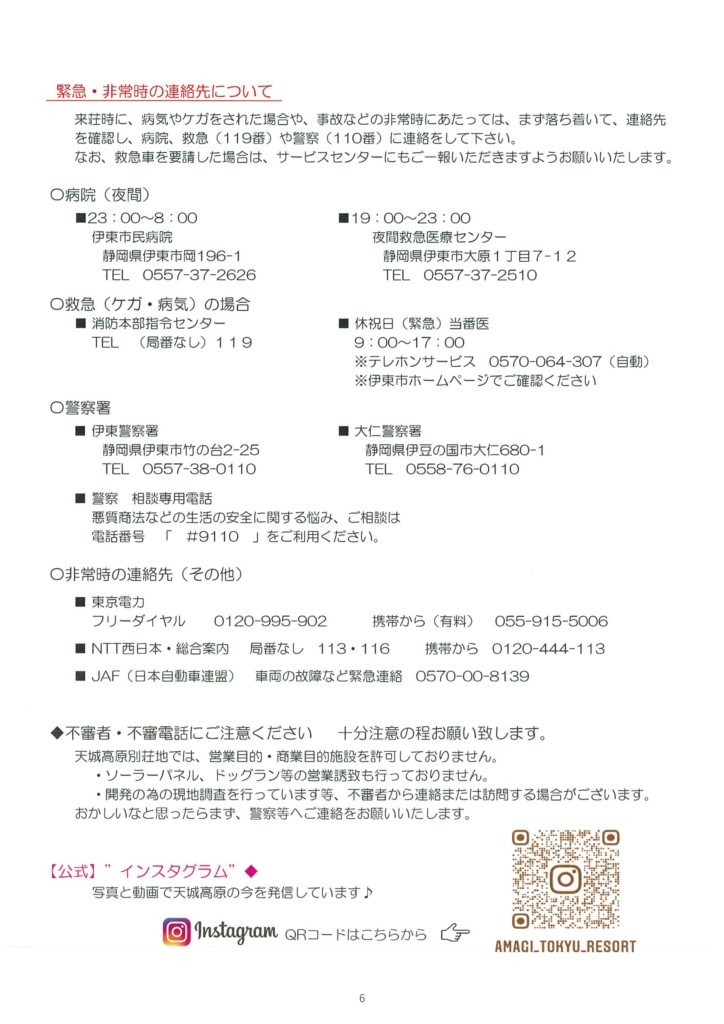 緊急・非常時の連絡先について

来荘時に、病気やケガをされた場合や、事故などの非常時にあたっては、まず落ち着いて、連絡先を確認し、病院、救急（119番）や警察（110番）に連絡をして下さい。
なお、救急車を要請した場合は、サービスセンターにもご一報いただきますようお願いいたします。

〇病院（夜間）

■23：00～8：00
伊東市民病院
静岡県伊東市岡196-1
TEL 0557-37-2626

■19：00～23：00
夜間救急医療センター
静岡県伊東市大原１丁目7-12
TEL 0557-37-2510

〇救急（ケガ・病気）の場合

■ 消防本部指令センター
TEL （局番なし）119

■ 休祝日（緊急）当番医
9：00～17：00
※テレホンサービス 0570-064-307（自動）
※伊東市ホームページでご確認ください

〇警察署

■ 伊東警察署
静岡県伊東市竹の台2-25
TEL 0557-38-0110

■ 大仁警察署
静岡県伊豆の国市大仁680-1
TEL 0558-76-0110

■ 警察 相談専用電話
悪質商法などの生活の安全に関する悩み、ご相談は
電話番号 「 #9110 」をご利用ください。

〇非常時の連絡先（その他）

■ 東京電力
フリーダイヤル 0120-995-902 携帯から（有料） 055-915-5006

■ NTT西日本・総合案内 局番なし 113・116 携帯から 0120-444-113

■ JAF（日本自動車連盟） 車両の故障など緊急連絡 0570-00-8139

◆不審者・不審電話にご注意ください 十分注意の程お願い致します。
天城高原別荘地では、営業目的・商業目的施設を許可しておりません。
・ソーラーパネル、ドッグラン等の営業誘致も行っておりません。
・開発の為の現地調査を行っています等、不審者から連絡または訪問する場合がございます。
おかしいなと思ったらまず、警察等へご連絡をお願いいたします。

【公式】”インスタグラム”◆
写真と動画で天城高原の今を発信しています♪

Instagram QRコードはこちらから

AMAGI_TOKYU_RESORT

6